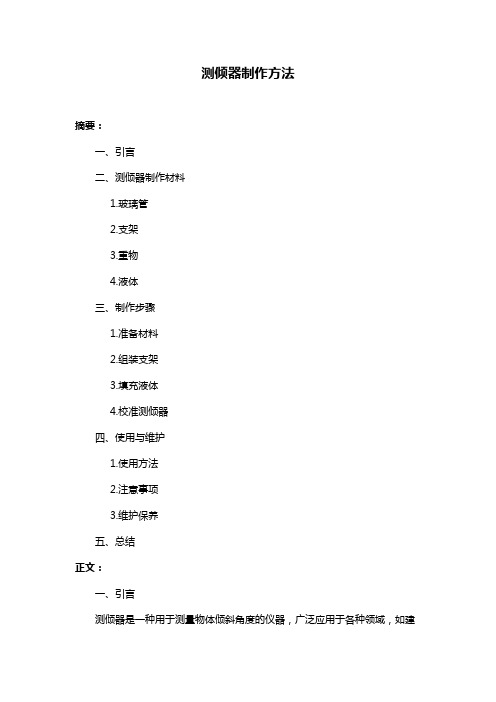 测倾器制作方法

摘要：

一、引言

二、测倾器制作材料

1.玻璃管

2.支架

3.重物

4.液体

三、制作步骤

1.准备材料

2.组装支架

3.填充液体

4.校准测倾器

四、使用与维护

1.使用方法

2.注意事项

3.维护保养

五、总结

正文：

一、引言

测倾器是一种用于测量物体倾斜角度的仪器，广泛应用于各种领域，如建